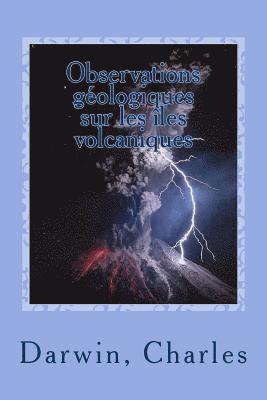 Observations géologiques sur les îles volcaniques

Darwin, Charles